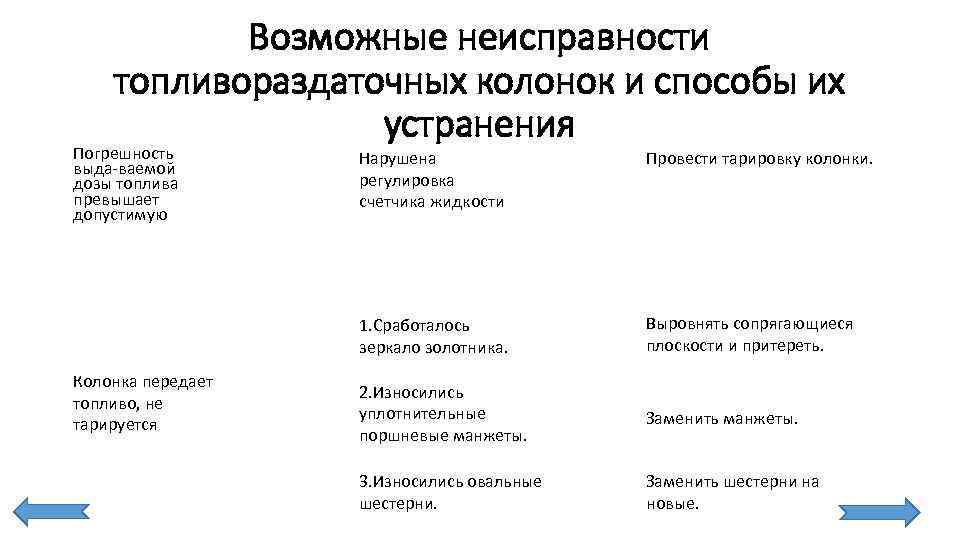 Возможные неисправности топливораздаточных колонок и способы их устранения

| | | |
|---|---|---|
| Погрешность выда-ваемой дозы топлива превышает допустимую | Нарушена регулировка счетчика жидкости | Провести тарировку колонки. |
| Колонка передает топливо, не тарируется | 1.Сработалось зеркало золотника. | Выровнять сопрягающиеся плоскости и притереть. |
| | 2.Износились уплотнительные поршневые манжеты. | Заменить манжеты. |
| | 3.Износились овальные шестерни. | Заменить шестерни на новые. |